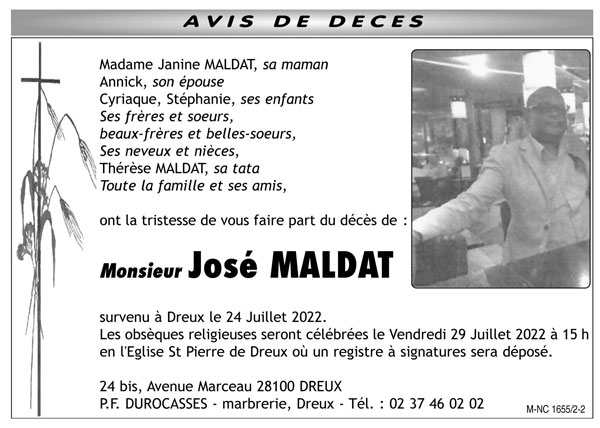 AVIS DE DECES

Madame Janine MALDAT, sa maman
Annick, son épouse
Cyriaque, Stéphanie, ses enfants
Ses frères et soeurs,
beaux-frères et belles-soeurs,
Ses neveux et nièces,
Thérèse MALDAT, sa tata
Toute la famille et ses amis,

ont la tristesse de vous faire part du décès de :

Monsieur José MALDAT

survenu à Dreux le 24 Juillet 2022.
Les obsèques religieuses seront célébrées le Vendredi 29 Juillet 2022 à 15 h en l'Eglise St Pierre de Dreux où un registre à signatures sera déposé.

24 bis, Avenue Marceau 28100 DREUX
P.F. DUROCASSES - marbrerie, Dreux - Tél. : 02 37 46 02 02

M-NC 1655/2-2